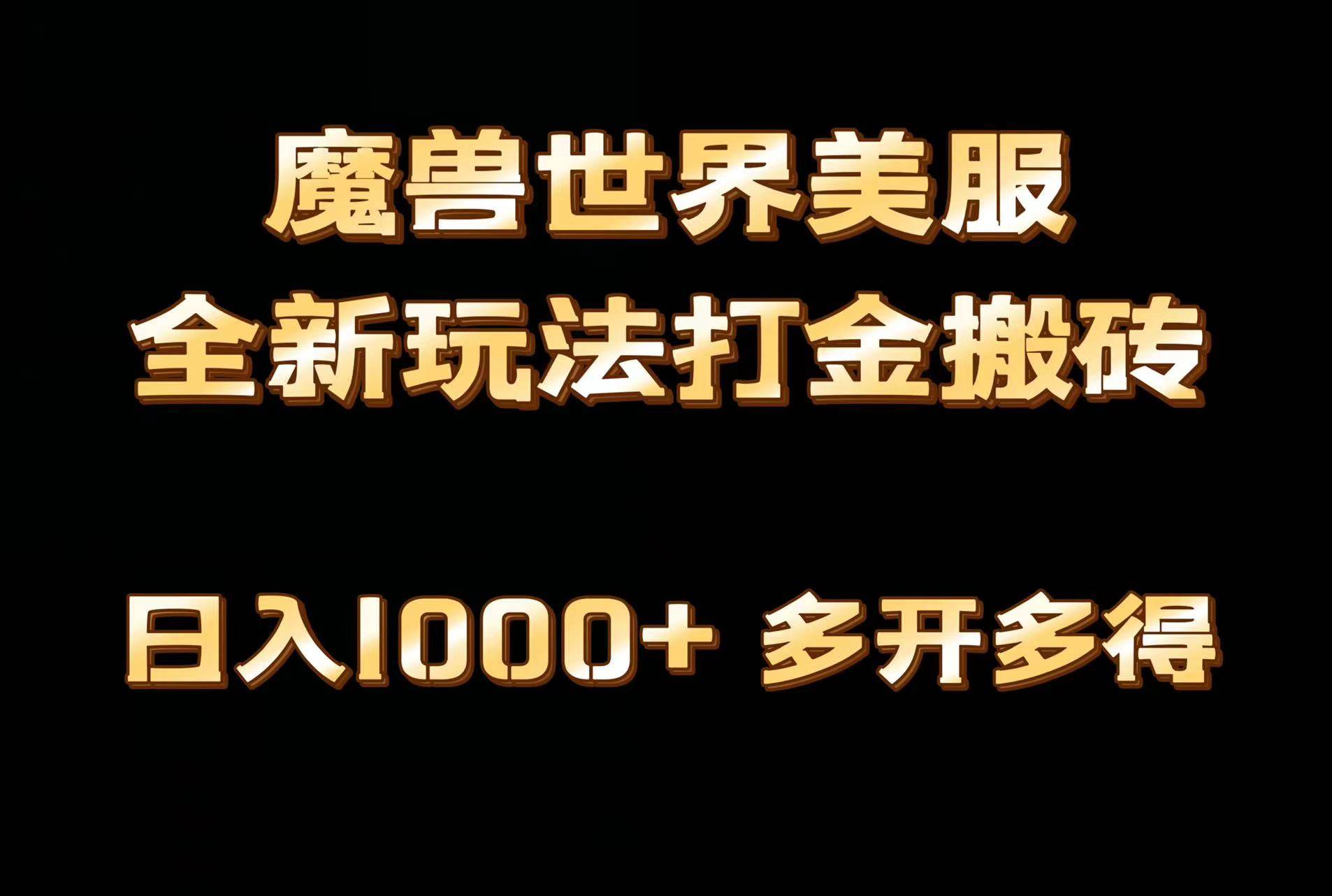 魔兽世界美服
全新玩法打金搬砖

日入1000+ 多开多得